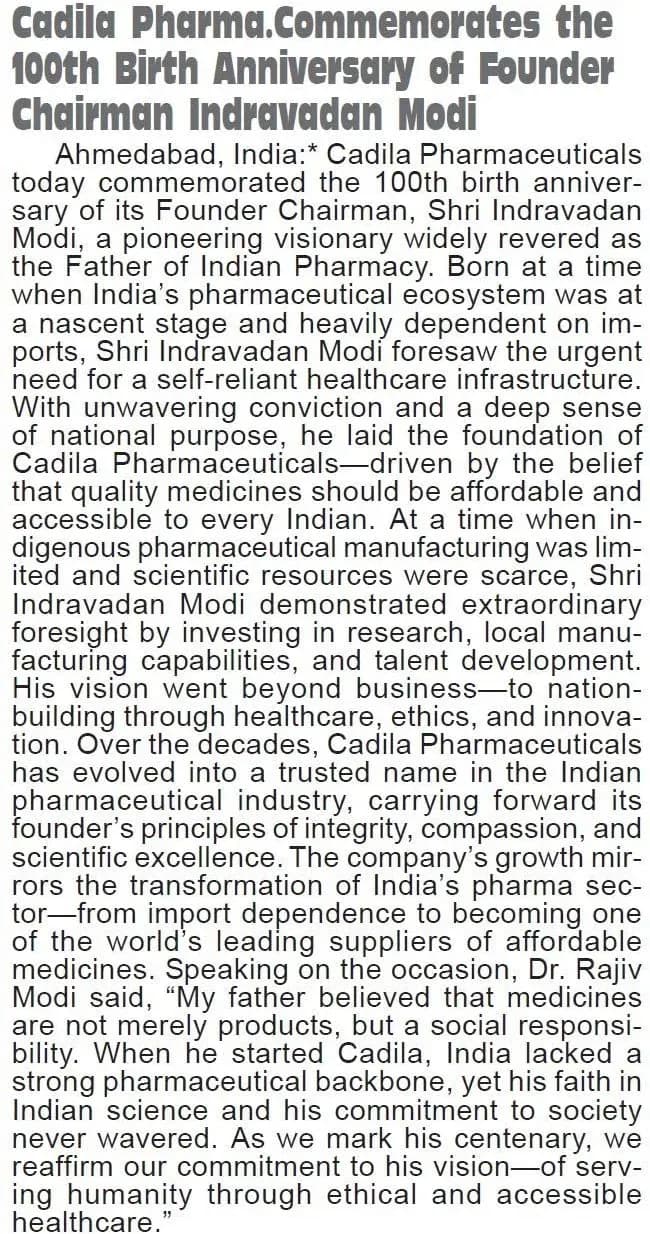 Cadila Pharma.Commemorates the 100th Birth Anniversary of Founder Chairman Indravadan Modi

Ahmedabad, India:* Cadila Pharmaceuticals today commemorated the 100th birth anniversary of its Founder Chairman, Shri Indravadan Modi, a pioneering visionary widely revered as the Father of Indian Pharmacy. Born at a time when India's pharmaceutical ecosystem was at a nascent stage and heavily dependent on imports, Shri Indravadan Modi foresaw the urgent need for a self-reliant healthcare infrastructure. With unwavering conviction and a deep sense of national purpose, he laid the foundation of Cadila Pharmaceuticals—driven by the belief that quality medicines should be affordable and accessible to every Indian. At a time when indigenous pharmaceutical manufacturing was limited and scientific resources were scarce, Shri Indravadan Modi demonstrated extraordinary foresight by investing in research, local manufacturing capabilities, and talent development. His vision went beyond business—to nation-building through healthcare, ethics, and innovation. Over the decades, Cadila Pharmaceuticals has evolved into a trusted name in the Indian pharmaceutical industry, carrying forward its founder's principles of integrity, compassion, and scientific excellence. The company's growth mirrors the transformation of India's pharma sector—from import dependence to becoming one of the world's leading suppliers of affordable medicines. Speaking on the occasion, Dr. Rajiv Modi said, "My father believed that medicines are not merely products, but a social responsibility. When he started Cadila, India lacked a strong pharmaceutical backbone, yet his faith in Indian science and his commitment to society never wavered. As we mark his centenary, we reaffirm our commitment to his vision—of serving humanity through ethical and accessible healthcare."